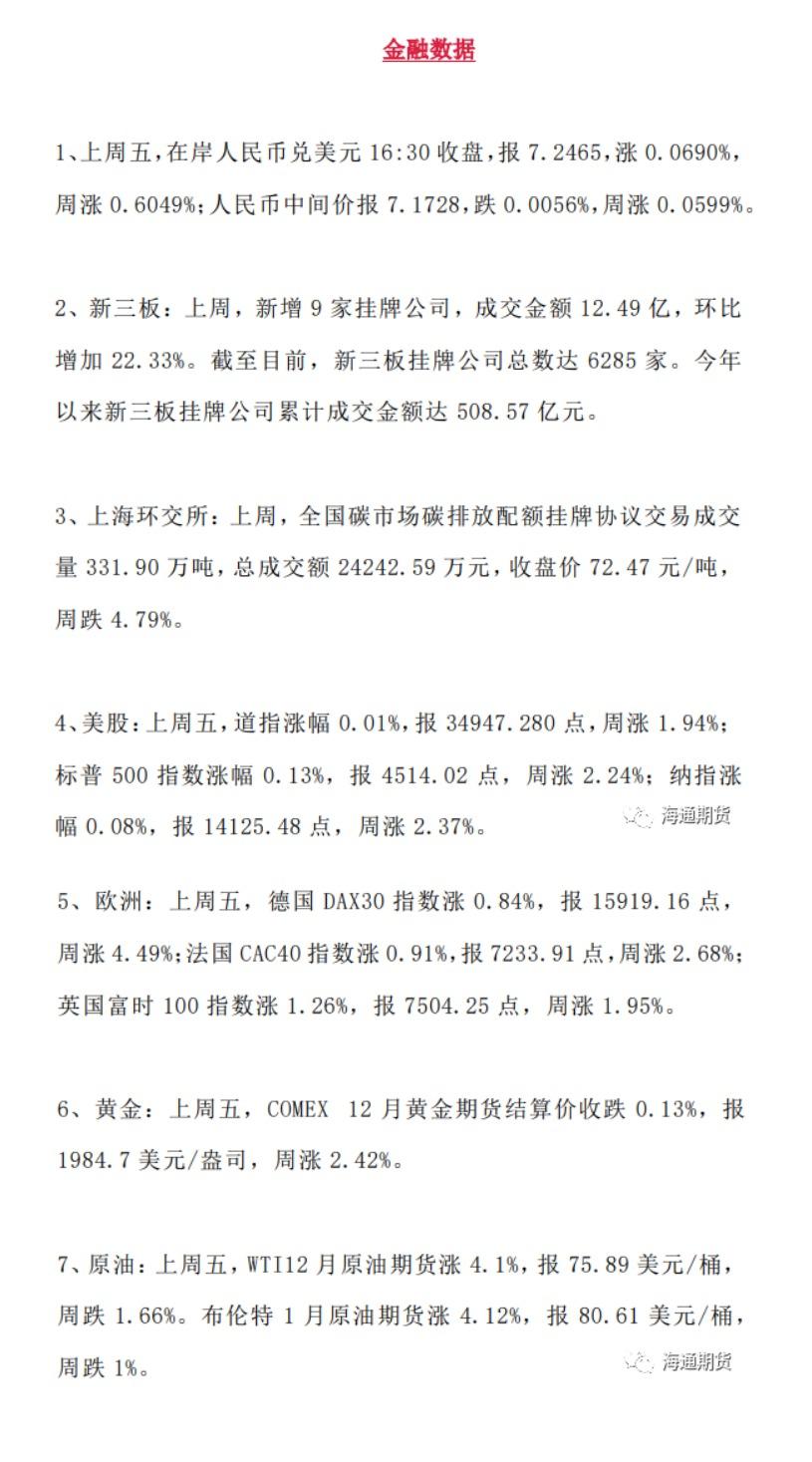 金融数据

1、上周五，在岸人民币兑美元 16:30 收盘，报 7.2465，涨 0.0690%，周涨 0.6049%；人民币中间价报 7.1728，跌 0.0056%，周涨 0.0599%。

2、新三板：上周，新增 9 家挂牌公司，成交金额 12.49 亿，环比增加 22.33%。截至目前，新三板挂牌公司总数达 6285 家。今年以来新三板挂牌公司累计成交金额达 508.57 亿元。

3、上海环交所：上周，全国碳市场碳排放配额挂牌协议交易成交量 331.90 万吨，总成交额 24242.59 万元，收盘价 72.47 元/吨，周跌 4.79%。

4、美股：上周五，道指涨幅 0.01%，报 34947.280 点，周涨 1.94%；标普 500 指数涨幅 0.13%，报 4514.02 点，周涨 2.24%；纳指涨幅 0.08%，报 14125.48 点，周涨 2.37%。

海通期货

5、欧洲：上周五，德国 DAX30 指数涨 0.84%，报 15919.16 点，周涨 4.49%；法国 CAC40 指数涨 0.91%，报 7233.91 点，周涨 2.68%；英国富时 100 指数涨 1.26%，报 7504.25 点，周涨 1.95%。

6、黄金：上周五，COMEX 12 月黄金期货结算价收跌 0.13%，报 1984.7 美元/盎司，周涨 2.42%。

7、原油：上周五，WTI12 月原油期货涨 4.1%，报 75.89 美元/桶，周跌 1.66%。布伦特 1 月原油期货涨 4.12%，报 80.61 美元/桶，周跌 1%。

海通期货